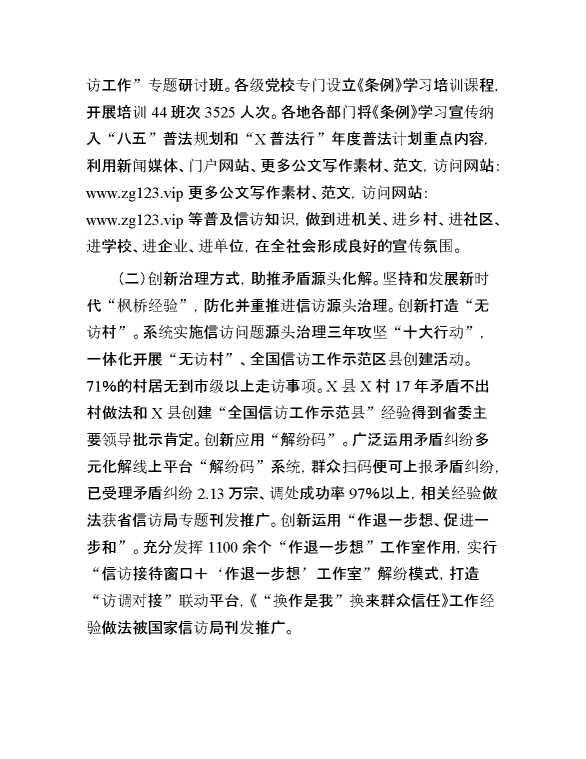 访工作”专题研讨班。各级党校专门设立《条例》学习培训课程，开展培训 44 班次 3525 人次。各地各部门将《条例》学习宣传纳入“八五”普法规划和“X 普法行”年度普法计划重点内容，利用新闻媒体、门户网站、更多公文写作素材、范文，访问网站：www.zg123.vip 更多公文写作素材、范文，访问网站：www.zg123.vip 等普及信访知识，做到进机关、进乡村、进社区、进学校、进企业、进单位，在全社会形成良好的宣传氛围。

（二）创新治理方式，助推矛盾源头化解。坚持和发展新时代“枫桥经验”，防化并重推进信访源头治理。创新打造“无访村”。系统实施信访问题源头治理三年攻坚“十大行动”，一体化开展“无访村”、全国信访工作示范区县创建活动。71%的村居无到市级以上走访事项。X 县 X 村 17 年矛盾不出村做法和 X 县创建“全国信访工作示范县”经验得到省委主要领导批示肯定。创新应用“解纷码”。广泛运用矛盾纠纷多元化解线上平台“解纷码”系统，群众扫码便可上报矛盾纠纷，已受理矛盾纠纷 2.13 万宗、调处成功率 97%以上，相关经验做法获省信访局专题刊发推广。创新运用“作退一步想、促进一步和”。充分发挥 1100 余个“作退一步想”工作室作用，实行“信访接待窗口＋‘作退一步想’工作室”解纷模式，打造“访调对接”联动平台，《“换作是我”换来群众信任》工作经验做法被国家信访局刊发推广。